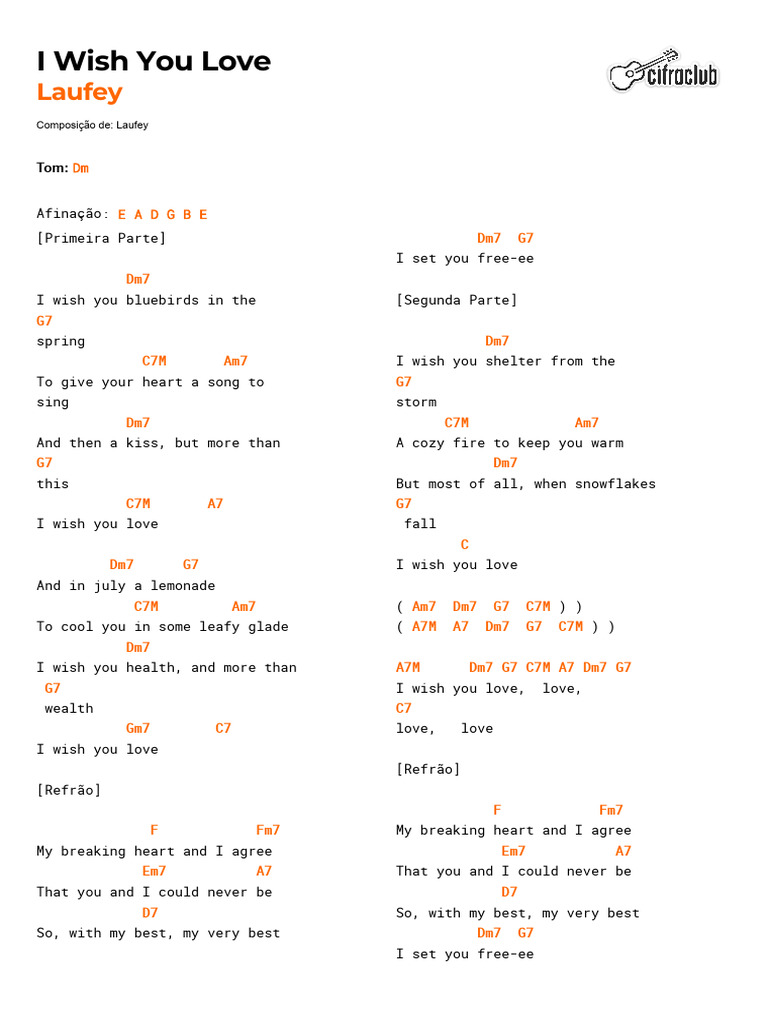 I Wish You Love
Laufey

cifraclub

Composição de: Laufey

Tom: Dm

Afinação: E A D G B E

[Primeira Parte]

Dm7
I wish you bluebirds in the
G7
spring
C7M Am7
To give your heart a song to
sing
Dm7
And then a kiss, but more than
G7
this
C7M A7
I wish you love

Dm7 G7
And in july a lemonade
C7M Am7
To cool you in some leafy glade
Dm7
I wish you health, and more than
G7
wealth
Gm7 C7
I wish you love

[Refrão]

F Fm7
My breaking heart and I agree
Em7 A7
That you and I could never be
D7
So, with my best, my very best

Dm7 G7
I set you free-ee

[Segunda Parte]

Dm7
I wish you shelter from the
G7
storm
C7M Am7
A cozy fire to keep you warm
Dm7
But most of all, when snowflakes
G7
fall
C
I wish you love

( Am7 Dm7 G7 C7M ) )
( A7M A7 Dm7 G7 C7M ) )

A7M Dm7 G7 C7M A7 Dm7 G7
I wish you love, love,
C7
love, love

[Refrão]

F Fm7
My breaking heart and I agree
Em7 A7
That you and I could never be
D7
So, with my best, my very best
Dm7 G7
I set you free-ee